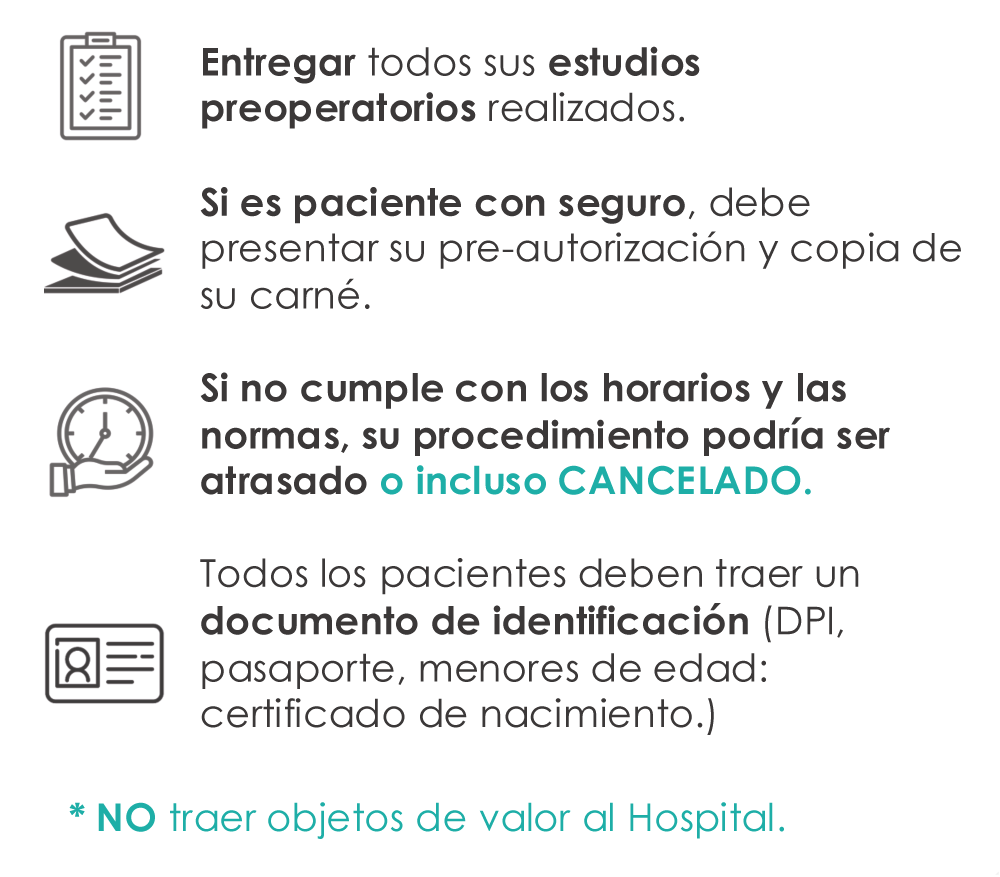 Entregar todos sus estudios preoperatorios realizados.

Si es paciente con seguro, debe presentar su pre-autorización y copia de su carné.

Si no cumple con los horarios y las normas, su procedimiento podría ser atrasado o incluso CANCELADO.

Todos los pacientes deben traer un documento de identificación (DPI, pasaporte, menores de edad: certificado de nacimiento.)

* NO traer objetos de valor al Hospital.